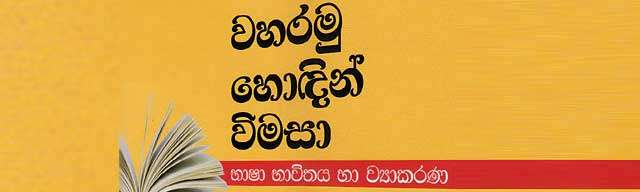 වහරමු
හොඳින්
විමසා

භාෂා භාවිතය හා ව්‍යාකරණ